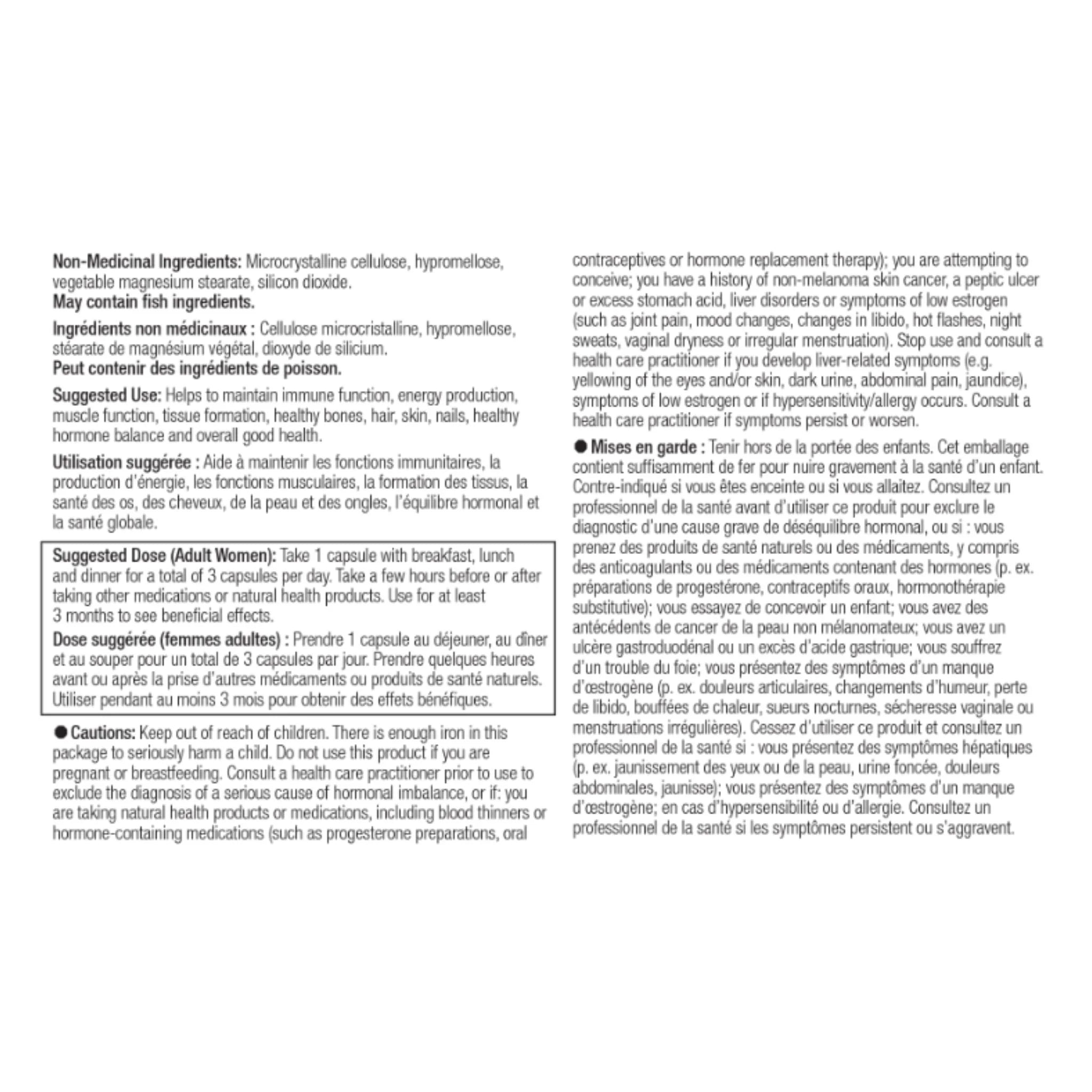 Non-Medicinal Ingredients: Microcrystalline cellulose, hypromellose, vegetable magnesium stearate, silicon dioxide.
May contain fish ingredients.

Ingrédients non médicinaux : Cellulose microcristalline, hypromellose, stéarate de magnésium végétal, dioxyde de silicium.
Peut contenir des ingrédients de poisson.

Suggested Use: Helps to maintain immune function, energy production, muscle function, tissue formation, healthy bones, hair, skin, nails, healthy hormone balance and overall good health.

Utilisation suggérée : Aide à maintenir les fonctions immunitaires, la production d'énergie, les fonctions musculaires, la formation des tissus, la santé des os, des cheveux, de la peau et des ongles, l'équilibre hormonal et la santé globale.

Suggested Dose (Adult Women): Take 1 capsule with breakfast, lunch and dinner for a total of 3 capsules per day. Take a few hours before or after taking other medications or natural health products. Use for at least 3 months to see beneficial effects.

Dose suggérée (femmes adultes) : Prendre 1 capsule au déjeuner, au dîner et au souper pour un total de 3 capsules par jour. Prendre quelques heures avant ou après la prise d'autres médicaments ou produits de santé naturels. Utiliser pendant au moins 3 mois pour obtenir des effets bénéfiques.

• Cautions: Keep out of reach of children. There is enough iron in this package to seriously harm a child. Do not use this product if you are pregnant or breastfeeding. Consult a health care practitioner prior to use to exclude the diagnosis of a serious cause of hormonal imbalance, or if: you are taking natural health products or medications, including blood thinners or hormone-containing medications (such as progesterone preparations, oral contraceptives or hormone replacement therapy); you are attempting to conceive; you have a history of non-melanoma skin cancer, a peptic ulcer or excess stomach acid, liver disorders or symptoms of low estrogen (such as joint pain, mood changes, changes in libido, hot flashes, night sweats, vaginal dryness or irregular menstruation). Stop use and consult a health care practitioner if you develop liver-related symptoms (e.g. yellowing of the eyes and/or skin, dark urine, abdominal pain, jaundice), symptoms of low estrogen or if hypersensitivity/allergy occurs. Consult a health care practitioner if symptoms persist or worsen.

• Mises en garde : Tenir hors de la portée des enfants. Cet emballage contient suffisamment de fer pour nuire gravement à la santé d'un enfant. Contre-indiqué si vous êtes enceinte ou si vous allaitez. Consultez un professionnel de la santé avant d'utiliser ce produit pour exclure le diagnostic d'une cause grave de déséquilibre hormonal, ou si : vous prenez des produits de santé naturels ou des médicaments, y compris des anticoagulants ou des médicaments contenant des hormones (p. ex. préparations de progestérone, contraceptifs oraux, hormonothérapie substitutive); vous essayez de concevoir un enfant; vous avez des antécédents de cancer de la peau non mélanomateux; vous avez un ulcère gastroduodénal ou un excès d'acide gastrique; vous souffrez d'un trouble du foie; vous présentez des symptômes d'un manque d'œstrogène (p. ex. douleurs articulaires, changements d'humeur, perte de libido, bouffées de chaleur, sueurs nocturnes, sécheresse vaginale ou menstruations irrégulières). Cessez d'utiliser ce produit et consultez un professionnel de la santé si : vous présentez des symptômes hépatiques (p. ex. jaunissement des yeux ou de la peau, urine foncée, douleurs abdominales, jaunisse); vous présentez des symptômes d'un manque d'œstrogène; en cas d'hypersensibilité ou d'allergie. Consultez un professionnel de la santé si les symptômes persistent ou s'aggravent.